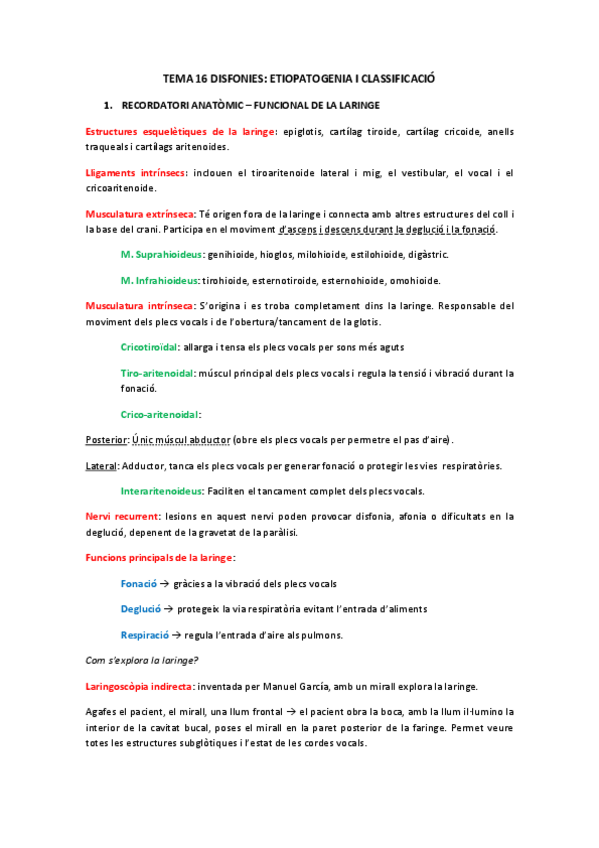 TEMA 16 DISFONIES: ETIOPATOGENIA I CLASSIFICACIÓ

1. RECORDATORI ANATÒMIC – FUNCIONAL DE LA LARINGE

Estructures esquelètiques de la laringe: epiglotis, cartílag tiroide, cartílag cricoide, anells traqueals i cartílags aritenoides.

Lligaments intrínsecs: inclouen el tiroaritenoide lateral i mig, el vestibular, el vocal i el cricoaritenoide.

Musculatura extrínseca: Té origen fora de la laringe i connecta amb altres estructures del coll i la base del crani. Participa en el moviment d'ascens i descens durant la deglució i la fonació.

M. Suprahioideus: genihioide, hioglos, milohioide, estilohioide, digàstric.

M. Infrahioideus: tirohioide, esternotiroide, esternohioide, omohioide.

Musculatura intrínseca: S'origina i es troba completament dins la laringe. Responsable del moviment dels plecs vocals i de l'obertura/tancament de la glotis.

Cricotiroïdal: allarga i tensa els plecs vocals per sons més aguts

Tiro-aritenoidal: múscul principal dels plecs vocals i regula la tensió i vibració durant la fonació.

Crico-aritenoidal:

Posterior: Únic múscul abductor (obre els plecs vocals per permetre el pas d'aire).

Lateral: Adductor, tanca els plecs vocals per generar fonació o protegir les vies respiratòries.

Interaritenoideus: Faciliten el tancament complet dels plecs vocals.

Nervi recurrent: lesions en aquest nervi poden provocar disfonia, afonia o dificultats en la deglució, depenent de la gravetat de la paràlisi.

Funcions principals de la laringe:

Fonació → gràcies a la vibració dels plecs vocals

Deglució → protegeix la via respiratòria evitant l'entrada d'aliments

Respiració → regula l'entrada d'aire als pulmons.

Com s'explora la laringe?

Laringoscòpia indirecta: inventada per Manuel García, amb un mirall explora la laringe.

Agafes el pacient, el mirall, una llum frontal → el pacient obra la boca, amb la llum il·lumino la interior de la cavitat bucal, poses el mirall en la paret posterior de la faringe. Permet veure totes les estructures subglòtiques i l'estat de les cordes vocals.